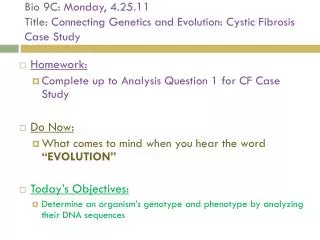 Bio 9C: Monday, 4.25.11
Title: Connecting Genetics and Evolution: Cystic Fibrosis Case Study

Homework:
Complete up to Analysis Question 1 for CF Case Study

Do Now:
What comes to mind when you hear the word "EVOLUTION"

Today's Objectives:
Determine an organism's genotype and phenotype by analyzing their DNA sequences